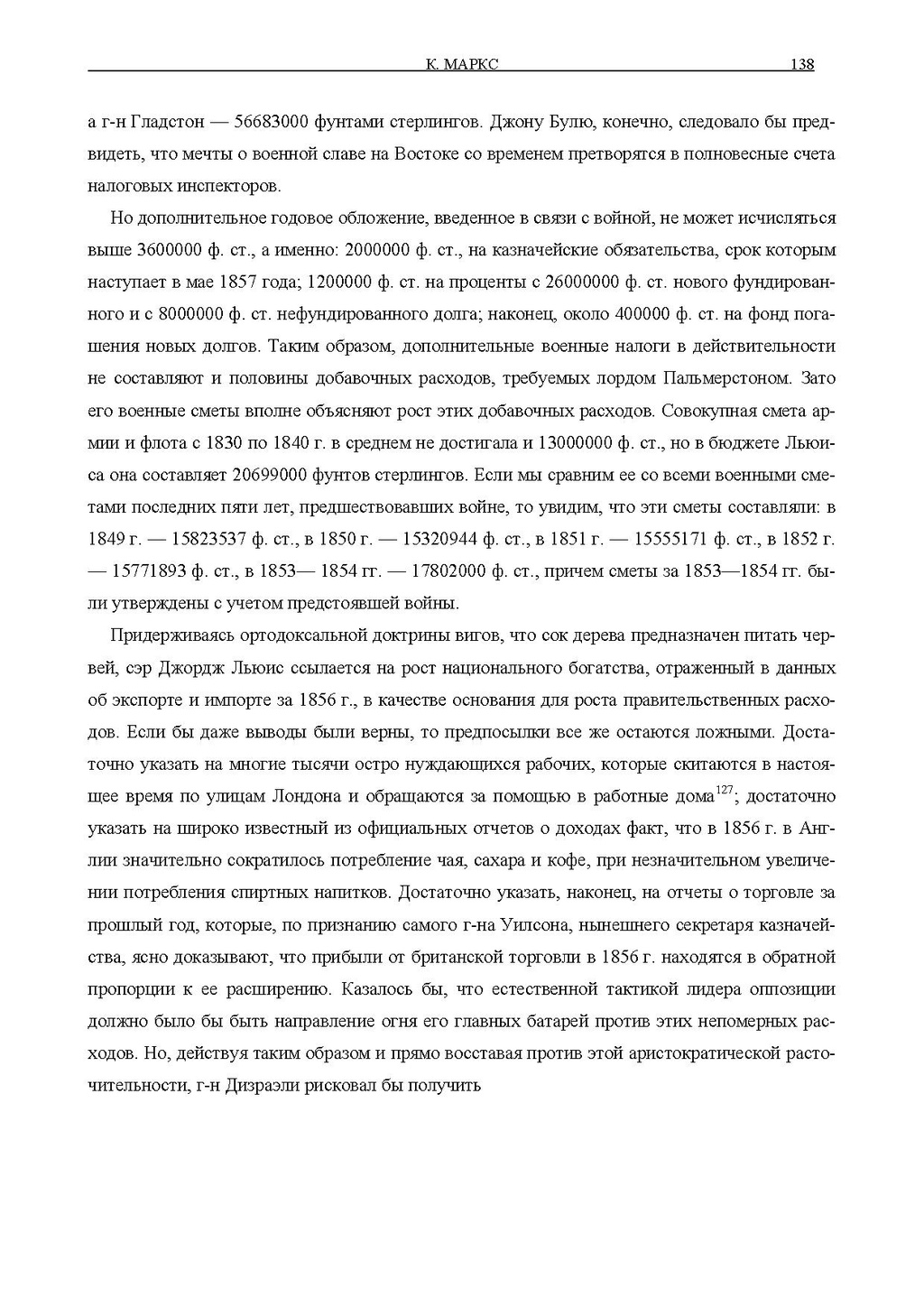 К. МАРКС 138

а г-н Гладстон — 56683000 фунтами стерлингов. Джону Булю, конечно, следовало бы предвидеть, что мечты о военной славе на Востоке со временем претворятся в полновесные счета налоговых инспекторов.

Но дополнительное годовое обложение, введенное в связи с войной, не может исчисляться выше 3600000 ф. ст., а именно: 2000000 ф. ст., на казначейские обязательства, срок которым наступает в мае 1857 года; 1200000 ф. ст. на проценты с 26000000 ф. ст. нового фундированного и с 8000000 ф. ст. нефундированного долга; наконец, около 400000 ф. ст. на фонд погашения новых долгов. Таким образом, дополнительные военные налоги в действительности не составляют и половины добавочных расходов, требуемых лордом Пальмерстоном. Зато его военные сметы вполне объясняют рост этих добавочных расходов. Совокупная смета армии и флота с 1830 по 1840 г. в среднем не достигала и 13000000 ф. ст., но в бюджете Льюиса она составляет 20699000 фунтов стерлингов. Если мы сравним ее со всеми военными сметами последних пяти лет, предшествовавших войне, то увидим, что эти сметы составляли: в 1849 г. — 15823537 ф. ст., в 1850 г. — 15320944 ф. ст., в 1851 г. — 15555171 ф. ст., в 1852 г. — 15771893 ф. ст., в 1853— 1854 гг. — 17802000 ф. ст., причем сметы за 1853—1854 гг. были утверждены с учетом предстоявшей войны.

Придерживаясь ортодоксальной доктрины вигов, что сок дерева предназначен питать червей, сэр Джордж Льюис ссылается на рост национального богатства, отраженный в данных об экспорте и импорте за 1856 г., в качестве основания для роста правительственных расходов. Если бы даже выводы были верны, то предпосылки все же остаются ложными. Достаточно указать на многие тысячи остро нуждающихся рабочих, которые скитаются в настоящее время по улицам Лондона и обращаются за помощью в работные дома$^{127}$; достаточно указать на широко известный из официальных отчетов о доходах факт, что в 1856 г. в Англии значительно сократилось потребление чая, сахара и кофе, при незначительном увеличении потребления спиртных напитков. Достаточно указать, наконец, на отчеты о торговле за прошлый год, которые, по признанию самого г-на Уилсона, нынешнего секретаря казначейства, ясно доказывают, что прибыли от британской торговли в 1856 г. находятся в обратной пропорции к ее расширению. Казалось бы, что естественной тактикой лидера оппозиции должно было бы быть направление огня его главных батарей против этих непомерных расходов. Но, действуя таким образом и прямо восставая против этой аристократической расточительности, г-н Дизраэли рисковал бы получить